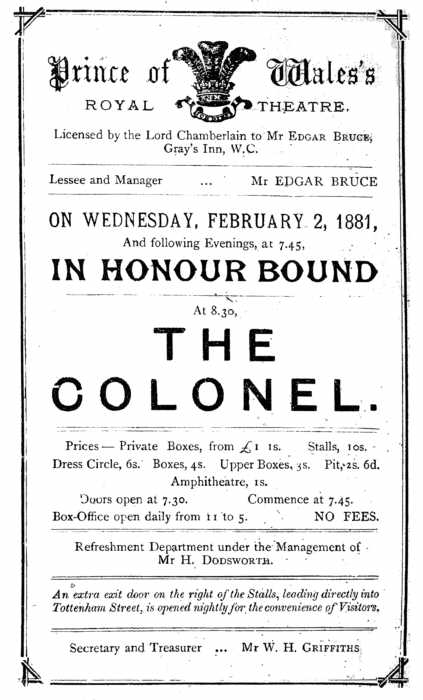 Prince of Wales's
ROYAL THEATRE.

Licensed by the Lord Chamberlain to Mr EDGAR BRUCE, Gray's Inn, W.C.

Lessee and Manager ... Mr EDGAR BRUCE

ON WEDNESDAY, FEBRUARY 2, 1881,
And following Evenings, at 7.45,

IN HONOUR BOUND

At 8.30,

THE COLONEL.

Prices — Private Boxes, from £1 1s. Stalls, 10s. Dress Circle, 6s. Boxes, 4s. Upper Boxes, 3s. Pit, 2s. 6d. Amphitheatre, 1s.
Doors open at 7.30. Commence at 7.45.
Box-Office open daily from 11 to 5. NO FEES.

Refreshment Department under the Management of Mr H. DODSWORTH.

An extra exit door on the right of the Stalls, leading directly into Tottenham Street, is opened nightly for the convenience of Visitors.

Secretary and Treasurer ... Mr W. H. GRIFFITHS